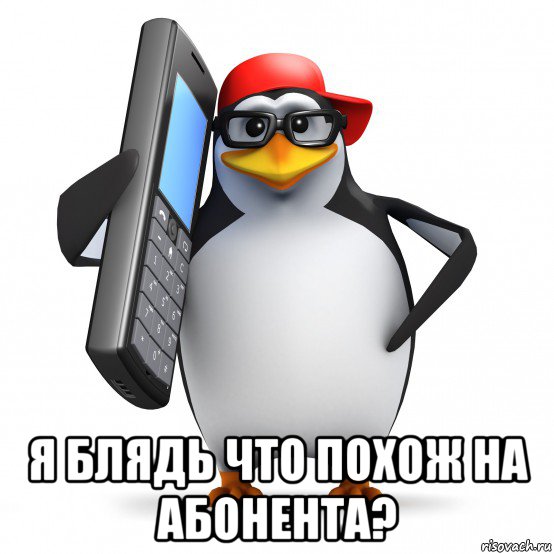 Я БЛЯДЬ ЧТО ПОХОЖ НА АБОНЕНТА?

risovach.ru